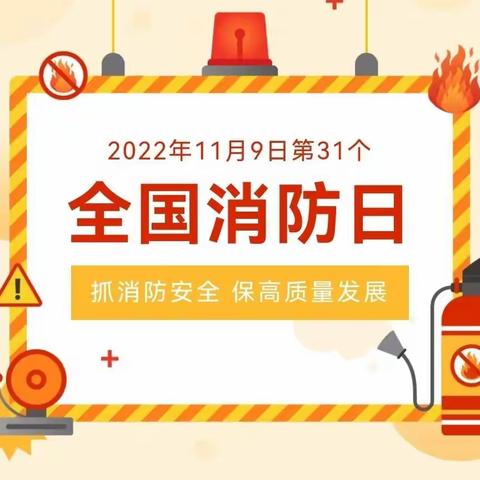 2022年11月9日第31个
全国消防日
抓消防安全 保高质量发展